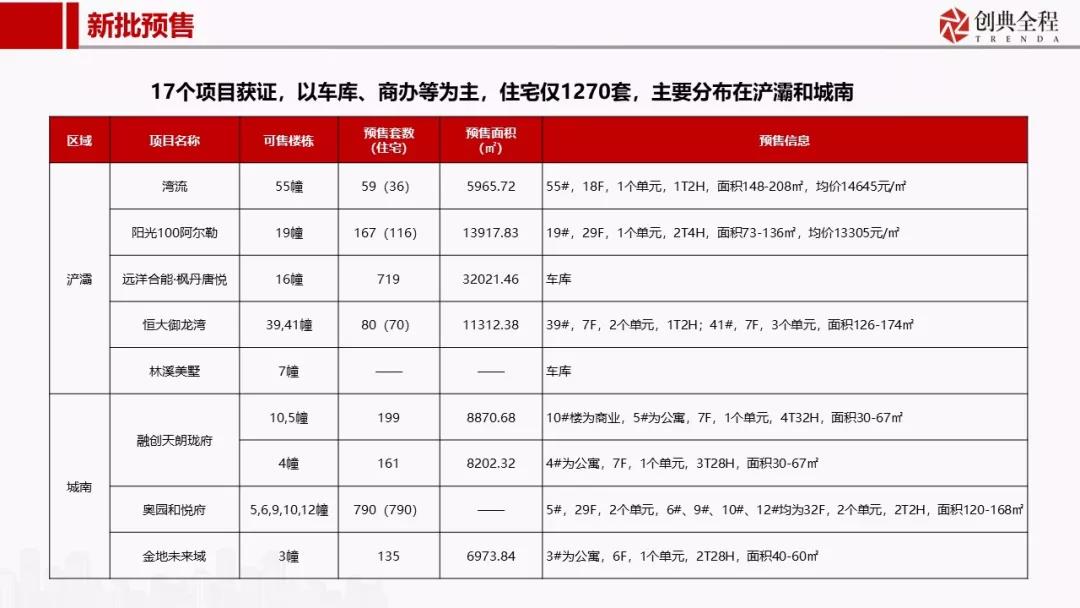 新批预售

创典全程
TRENDA

17个项目获证，以车库、商办等为主，住宅仅1270套，主要分布在浐灞和城南

| 区域 | 项目名称 | 可售楼栋 | 预售套数（住宅） | 预售面积（㎡） | 预售信息 |
|---|---|---|---|---|---|
| 浐灞 | 湾流 | 55幢 | 59（36） | 5965.72 | 55#，18F，1个单元，1T2H，面积148-208㎡，均价14645元/㎡ |
|  | 阳光100阿尔勒 | 19幢 | 167（116） | 13917.83 | 19#，29F，1个单元，2T4H，面积73-136㎡，均价13305元/㎡ |
|  | 远洋合能·枫丹唐悦 | 16幢 | 719 | 32021.46 | 车库 |
|  | 恒大御龙湾 | 39,41幢 | 80（70） | 11312.38 | 39#，7F，2个单元，1T2H；41#，7F，3个单元，面积126-174㎡ |
|  | 林溪美墅 | 7幢 | —— | —— | 车库 |
| 城南 | 融创天朗珑府 | 10,5幢 | 199 | 8870.68 | 10#楼为商业，5#为公寓，7F，1个单元，4T32H，面积30-67㎡ |
|  |  | 4幢 | 161 | 8202.32 | 4#为公寓，7F，1个单元，3T28H，面积30-67㎡ |
|  | 奥园和悦府 | 5,6,9,10,12幢 | 790（790） | —— | 5#，29F，2个单元，6#、9#、10#、12#均为32F，2个单元，2T2H，面积120-168㎡ |
|  | 金地未来域 | 3幢 | 135 | 6973.84 | 3#为公寓，6F，1个单元，2T28H，面积40-60㎡ |